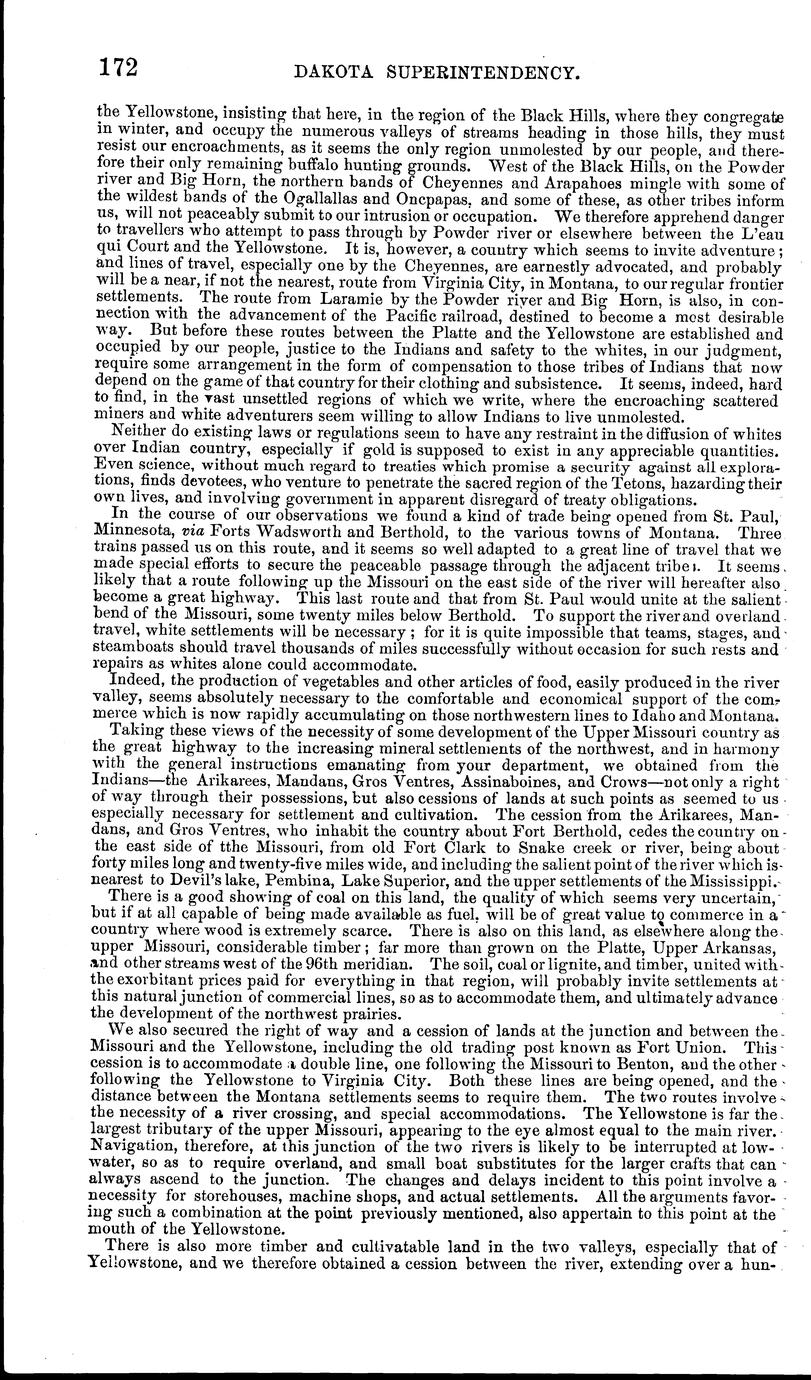 172 DAKOTA SUPERINTENDENCY.

the Yellowstone, insisting that here, in the region of the Black Hills, where they congregate in winter, and occupy the numerous valleys of streams heading in those hills, they must resist our encroachments, as it seems the only region unmolested by our people, and therefore their only remaining buffalo hunting grounds. West of the Black Hills, on the Powder river and Big Horn, the northern bands of Cheyennes and Arapahoes mingle with some of the wildest bands of the Ogallallas and Oncpapas, and some of these, as other tribes inform us, will not peaceably submit to our intrusion or occupation. We therefore apprehend danger to travellers who attempt to pass through by Powder river or elsewhere between the L'eau qui Court and the Yellowstone. It is, however, a country which seems to invite adventure; and lines of travel, especially one by the Cheyennes, are earnestly advocated, and probably will be a near, if not the nearest, route from Virginia City, in Montana, to our regular frontier settlements. The route from Laramie by the Powder river and Big Horn, is also, in connection with the advancement of the Pacific railroad, destined to become a most desirable way. But before these routes between the Platte and the Yellowstone are established and occupied by our people, justice to the Indians and safety to the whites, in our judgment, require some arrangement in the form of compensation to those tribes of Indians that now depend on the game of that country for their clothing and subsistence. It seems, indeed, hard to find, in the vast unsettled regions of which we write, where the encroaching scattered miners and white adventurers seem willing to allow Indians to live unmolested.

Neither do existing laws or regulations seem to have any restraint in the diffusion of whites over Indian country, especially if gold is supposed to exist in any appreciable quantities. Even science, without much regard to treaties which promise a security against all explorations, finds devotees, who venture to penetrate the sacred region of the Tetons, hazarding their own lives, and involving government in apparent disregard of treaty obligations.

In the course of our observations we found a kind of trade being opened from St. Paul, Minnesota, via Forts Wadsworth and Berthold, to the various towns of Montana. Three trains passed us on this route, and it seems so well adapted to a great line of travel that we made special efforts to secure the peaceable passage through the adjacent tribes. It seems likely that a route following up the Missouri on the east side of the river will hereafter also become a great highway. This last route and that from St. Paul would unite at the salient bend of the Missouri, some twenty miles below Berthold. To support the river and overland travel, white settlements will be necessary; for it is quite impossible that teams, stages, and steamboats should travel thousands of miles successfully without occasion for such rests and repairs as whites alone could accommodate.

Indeed, the production of vegetables and other articles of food, easily produced in the river valley, seems absolutely necessary to the comfortable and economical support of the commerce which is now rapidly accumulating on those northwestern lines to Idaho and Montana.

Taking these views of the necessity of some development of the Upper Missouri country as the great highway to the increasing mineral settlements of the northwest, and in harmony with the general instructions emanating from your department, we obtained from the Indians—the Arikarees, Mandans, Gros Ventres, Assinaboines, and Crows—not only a right of way through their possessions, but also cessions of lands at such points as seemed to us especially necessary for settlement and cultivation. The cession from the Arikarees, Mandans, and Gros Ventres, who inhabit the country about Fort Berthold, cedes the country on the east side of tthe Missouri, from old Fort Clark to Snake creek or river, being about forty miles long and twenty-five miles wide, and including the salient point of the river which is nearest to Devil's lake, Pembina, Lake Superior, and the upper settlements of the Mississippi.

There is a good showing of coal on this land, the quality of which seems very uncertain, but if at all capable of being made available as fuel, will be of great value to commerce in a country where wood is extremely scarce. There is also on this land, as elsewhere along the upper Missouri, considerable timber; far more than grown on the Platte, Upper Arkansas, and other streams west of the 96th meridian. The soil, coal or lignite, and timber, united with the exorbitant prices paid for everything in that region, will probably invite settlements at this natural junction of commercial lines, so as to accommodate them, and ultimately advance the development of the northwest prairies.

We also secured the right of way and a cession of lands at the junction and between the Missouri and the Yellowstone, including the old trading post known as Fort Union. This cession is to accommodate a double line, one following the Missouri to Benton, and the other following the Yellowstone to Virginia City. Both these lines are being opened, and the distance between the Montana settlements seems to require them. The two routes involve the necessity of a river crossing, and special accommodations. The Yellowstone is far the largest tributary of the upper Missouri, appearing to the eye almost equal to the main river. Navigation, therefore, at this junction of the two rivers is likely to be interrupted at low-water, so as to require overland, and small boat substitutes for the larger crafts that can always ascend to the junction. The changes and delays incident to this point involve a necessity for storehouses, machine shops, and actual settlements. All the arguments favoring such a combination at the point previously mentioned, also appertain to this point at the mouth of the Yellowstone.

There is also more timber and cultivatable land in the two valleys, especially that of Yellowstone, and we therefore obtained a cession between the river, extending over a hun-